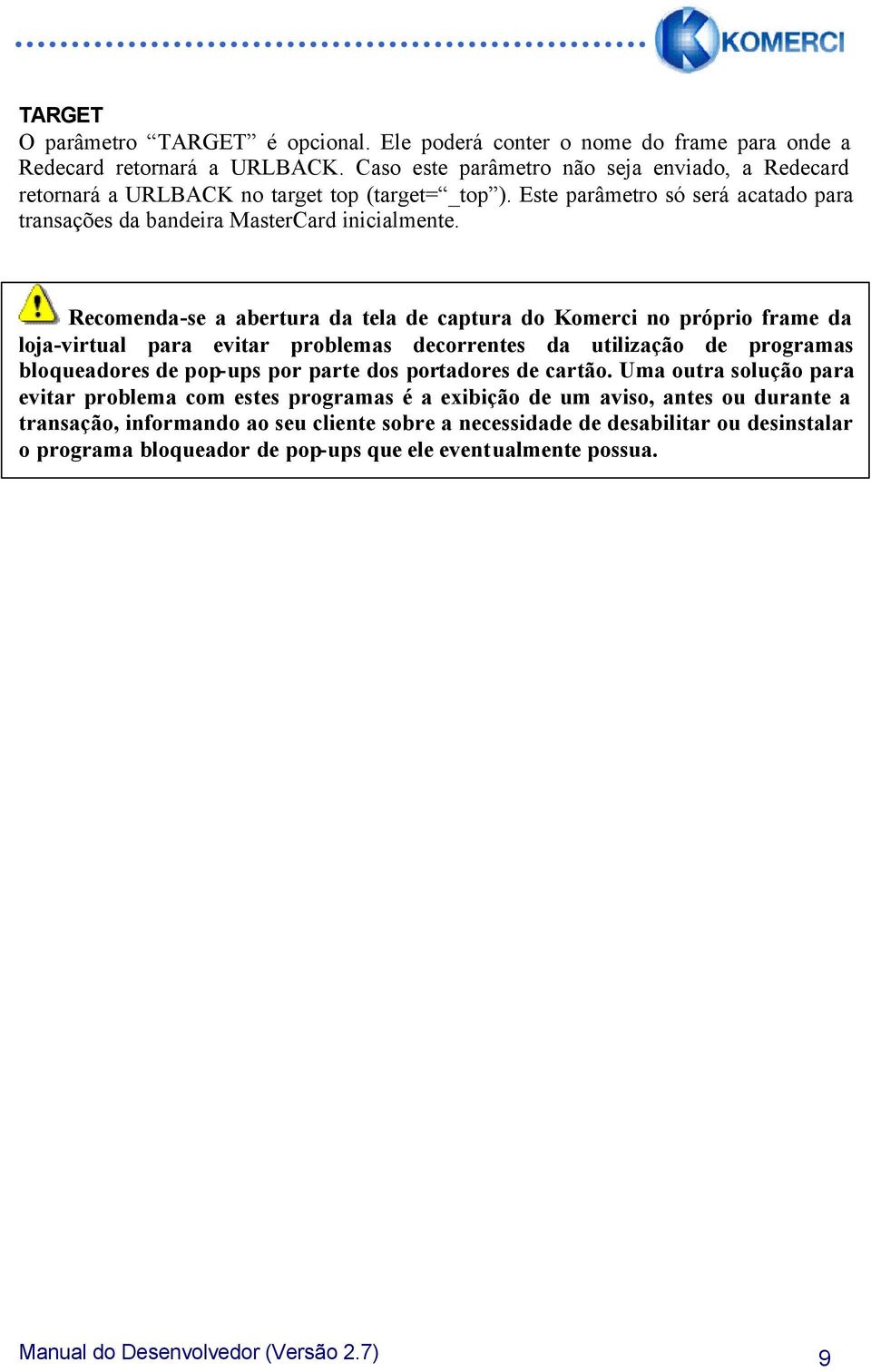 KOMERCI

TARGET
O parâmetro “TARGET” é opcional. Ele poderá conter o nome do frame para onde a Redecard retornará a URLBACK. Caso este parâmetro não seja enviado, a Redecard retornará a URLBACK no target top (target=“_top”). Este parâmetro só será acatado para transações da bandeira MasterCard inicialmente.

Recomenda-se a abertura da tela de captura do Komerci no próprio frame da loja-virtual para evitar problemas decorrentes da utilização de programas bloqueadores de pop-ups por parte dos portadores de cartão. Uma outra solução para evitar problema com estes programas é a exibição de um aviso, antes ou durante a transação, informando ao seu cliente sobre a necessidade de desabilitar ou desinstalar o programa bloqueador de pop-ups que ele eventualmente possua.

Manual do Desenvolvedor (Versão 2.7)
9